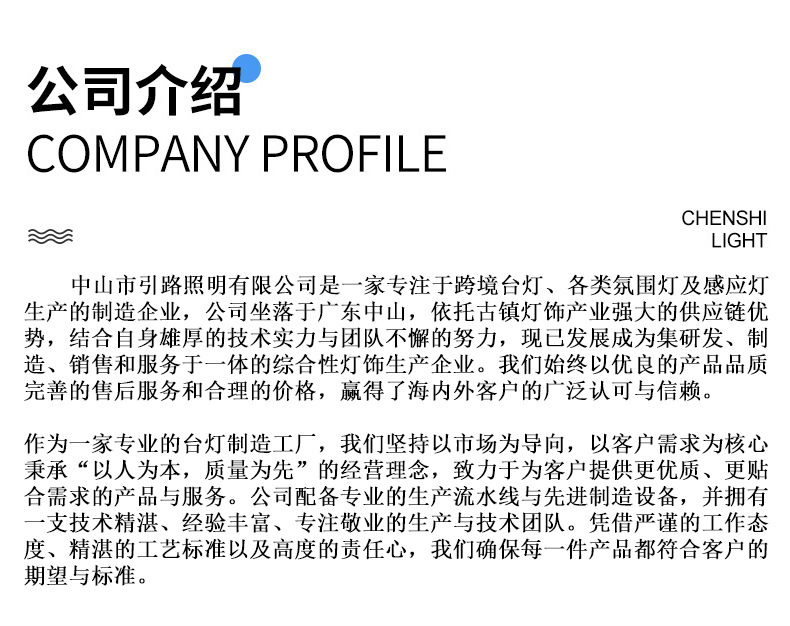 公司介绍
COMPANY PROFILE

CHENSHI
LIGHT

中山市引路照明有限公司是一家专注于跨境台灯、各类氛围灯及感应灯生产的制造企业，公司坐落于广东中山，依托古镇灯饰产业强大的供应链优势，结合自身雄厚的技术实力与团队不懈的努力，现已发展成为集研发、制造、销售和服务于一体的综合性灯饰生产企业。我们始终以优良的产品品质完善的售后服务和合理的价格，赢得了海内外客户的广泛认可与信赖。

作为一家专业的台灯制造工厂，我们坚持以市场为导向，以客户需求为核心秉承“以人为本，质量为先”的经营理念，致力于为客户提供更优质、更贴合需求的产品与服务。公司配备专业的生产流水线与先进制造设备，并拥有一支技术精湛、经验丰富、专注敬业的生产与技术团队。凭借严谨的工作态度、精湛的工艺标准以及高度的责任心，我们确保每一件产品都符合客户的期望与标准。